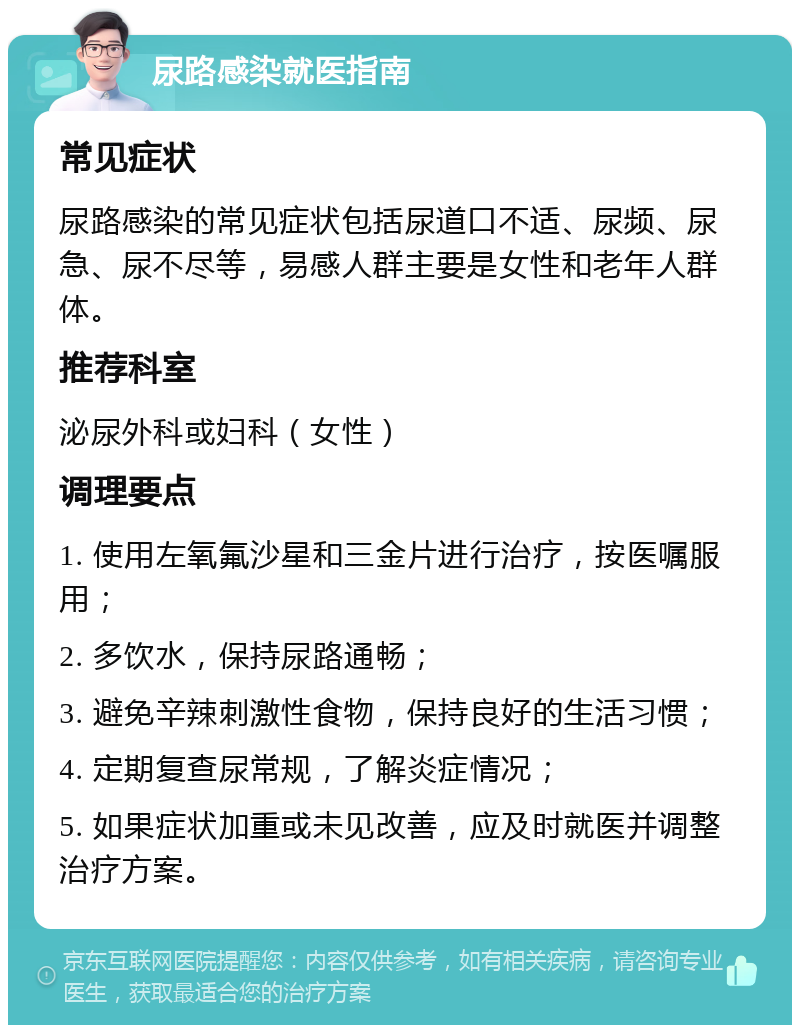 尿路感染就医指南

常见症状

尿路感染的常见症状包括尿道口不适、尿频、尿急、尿不尽等，易感人群主要是女性和老年人群体。

推荐科室

泌尿外科或妇科（女性）

调理要点

1. 使用左氧氟沙星和三金片进行治疗，按医嘱服用；

2. 多饮水，保持尿路通畅；

3. 避免辛辣刺激性食物，保持良好的生活习惯；

4. 定期复查尿常规，了解炎症情况；

5. 如果症状加重或未见改善，应及时就医并调整治疗方案。

京东互联网医院提醒您：内容仅供参考，如有相关疾病，请咨询专业医生，获取最适合您的治疗方案